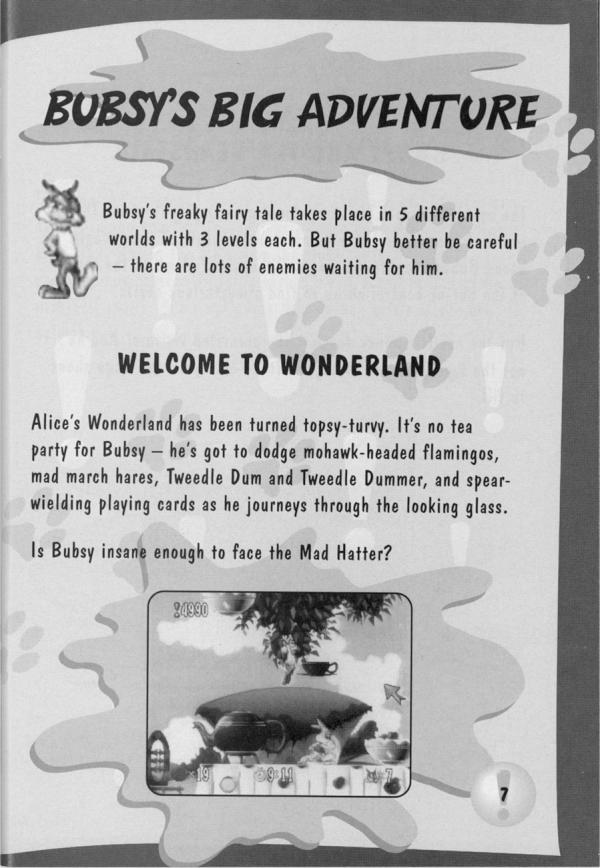 BUBSY'S BIG ADVENTURE

Bubsy's freaky fairy tale takes place in 5 different worlds with 3 levels each. But Bubsy better be careful – there are lots of enemies waiting for him.

WELCOME TO WONDERLAND

Alice's Wonderland has been turned topsy-turvy. It's no tea party for Bubsy – he's got to dodge mohawk-headed flamingos, mad march hares, Tweedle Dum and Tweedle Dummer, and spear-wielding playing cards as he journeys through the looking glass.

Is Bubsy insane enough to face the Mad Hatter?

4990

19

9:11

7

7